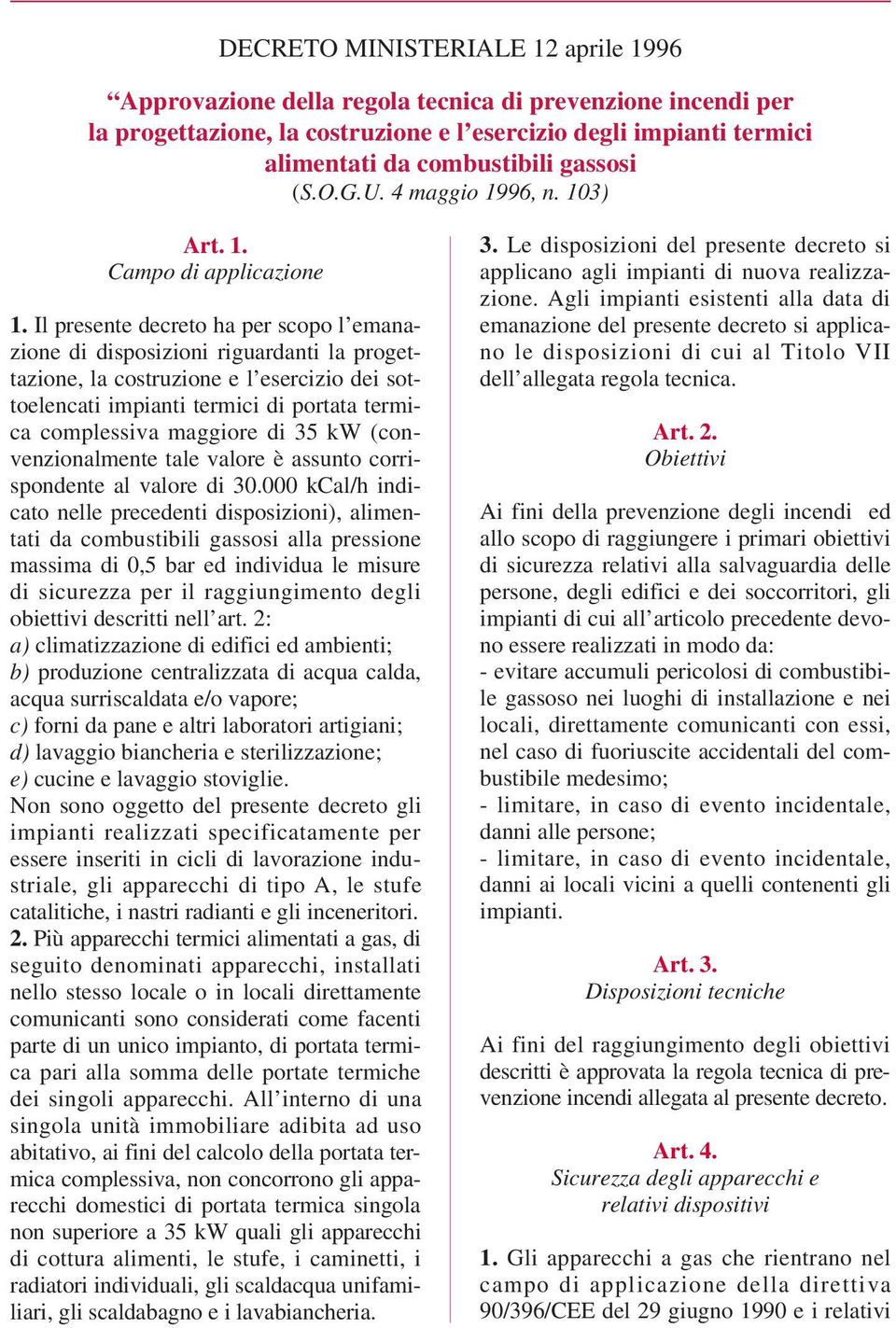 DECRETO MINISTERIALE 12 aprile 1996

“Approvazione della regola tecnica di prevenzione incendi per la progettazione, la costruzione e l’esercizio degli impianti termici alimentati da combustibili gassosi
(S.O.G.U. 4 maggio 1996, n. 103)

Art. 1.
Campo di applicazione

1. Il presente decreto ha per scopo l’emanazione di disposizioni riguardanti la progettazione, la costruzione e l’esercizio dei sottoelencati impianti termici di portata termica complessiva maggiore di 35 kW (convenzionalmente tale valore è assunto corrispondente al valore di 30.000 kCal/h indicato nelle precedenti disposizioni), alimentati da combustibili gassosi alla pressione massima di 0,5 bar ed individua le misure di sicurezza per il raggiungimento degli obiettivi descritti nell’art. 2:
a) climatizzazione di edifici ed ambienti;
b) produzione centralizzata di acqua calda, acqua surriscaldata e/o vapore;
c) forni da pane e altri laboratori artigiani;
d) lavaggio biancheria e sterilizzazione;
e) cucine e lavaggio stoviglie.
Non sono oggetto del presente decreto gli impianti realizzati specificatamente per essere inseriti in cicli di lavorazione industriale, gli apparecchi di tipo A, le stufe catalitiche, i nastri radianti e gli inceneritori.
2. Più apparecchi termici alimentati a gas, di seguito denominati apparecchi, installati nello stesso locale o in locali direttamente comunicanti sono considerati come facenti parte di un unico impianto, di portata termica pari alla somma delle portate termiche dei singoli apparecchi. All’interno di una singola unità immobiliare adibita ad uso abitativo, ai fini del calcolo della portata termica complessiva, non concorrono gli apparecchi domestici di portata termica singola non superiore a 35 kW quali gli apparecchi di cottura alimenti, le stufe, i caminetti, i radiatori individuali, gli scaldacqua unifamiliari, gli scaldabagno e i lavabiancheria.

3. Le disposizioni del presente decreto si applicano agli impianti di nuova realizzazione. Agli impianti esistenti alla data di emanazione del presente decreto si applicano le disposizioni di cui al Titolo VII dell’allegata regola tecnica.

Art. 2.
Obiettivi

Ai fini della prevenzione degli incendi ed allo scopo di raggiungere i primari obiettivi di sicurezza relativi alla salvaguardia delle persone, degli edifici e dei soccorritori, gli impianti di cui all’articolo precedente devono essere realizzati in modo da:
- evitare accumuli pericolosi di combustibile gassoso nei luoghi di installazione e nei locali, direttamente comunicanti con essi, nel caso di fuoriuscite accidentali del combustibile medesimo;
- limitare, in caso di evento incidentale, danni alle persone;
- limitare, in caso di evento incidentale, danni ai locali vicini a quelli contenenti gli impianti.

Art. 3.
Disposizioni tecniche

Ai fini del raggiungimento degli obiettivi descritti è approvata la regola tecnica di prevenzione incendi allegata al presente decreto.

Art. 4.
Sicurezza degli apparecchi e relativi dispositivi

1. Gli apparecchi a gas che rientrano nel campo di applicazione della direttiva 90/396/CEE del 29 giugno 1990 e i relativi